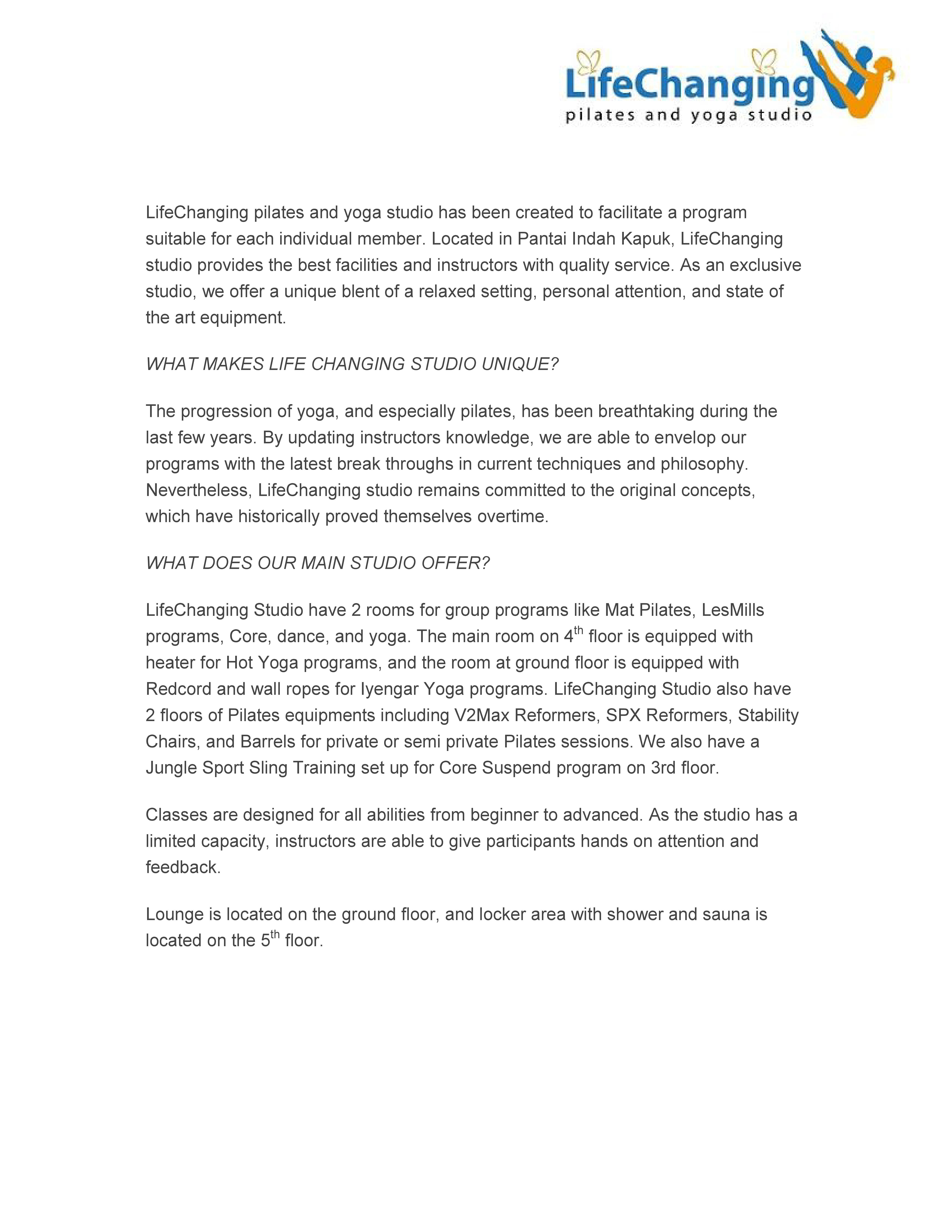 LifeChanging
pilates and yoga studio

LifeChanging pilates and yoga studio has been created to facilitate a program suitable for each individual member. Located in Pantai Indah Kapuk, LifeChanging studio provides the best facilities and instructors with quality service. As an exclusive studio, we offer a unique blent of a relaxed setting, personal attention, and state of the art equipment.

WHAT MAKES LIFE CHANGING STUDIO UNIQUE?

The progression of yoga, and especially pilates, has been breathtaking during the last few years. By updating instructors knowledge, we are able to envelop our programs with the latest break throughs in current techniques and philosophy. Nevertheless, LifeChanging studio remains committed to the original concepts, which have historically proved themselves overtime.

WHAT DOES OUR MAIN STUDIO OFFER?

LifeChanging Studio have 2 rooms for group programs like Mat Pilates, LesMills programs, Core, dance, and yoga. The main room on 4$^{th}$ floor is equipped with heater for Hot Yoga programs, and the room at ground floor is equipped with Redcord and wall ropes for Iyengar Yoga programs. LifeChanging Studio also have 2 floors of Pilates equipments including V2Max Reformers, SPX Reformers, Stability Chairs, and Barrels for private or semi private Pilates sessions. We also have a Jungle Sport Sling Training set up for Core Suspend program on 3rd floor.

Classes are designed for all abilities from beginner to advanced. As the studio has a limited capacity, instructors are able to give participants hands on attention and feedback.

Lounge is located on the ground floor, and locker area with shower and sauna is located on the 5$^{th}$ floor.